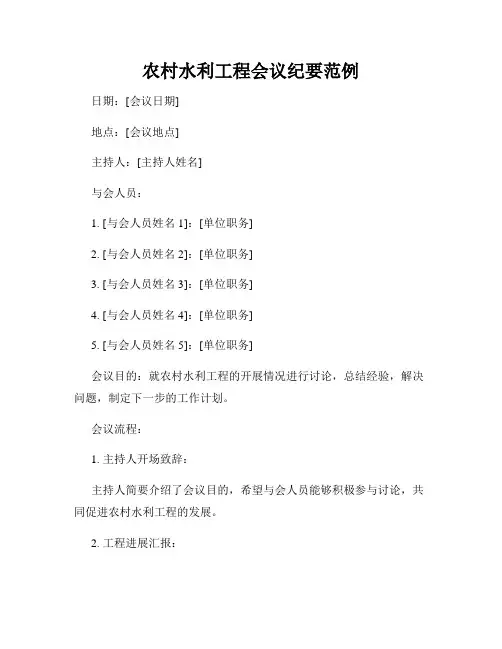 农村水利工程会议纪要范例

日期：[会议日期]

地点：[会议地点]

主持人：[主持人姓名]

与会人员：

1. [与会人员姓名 1]：[单位职务]

2. [与会人员姓名 2]：[单位职务]

3. [与会人员姓名 3]：[单位职务]

4. [与会人员姓名 4]：[单位职务]

5. [与会人员姓名 5]：[单位职务]

会议目的：就农村水利工程的开展情况进行讨论，总结经验，解决问题，制定下一步的工作计划。

会议流程：

1. 主持人开场致辞：

主持人简要介绍了会议目的，希望与会人员能够积极参与讨论，共同促进农村水利工程的发展。

2. 工程进展汇报：